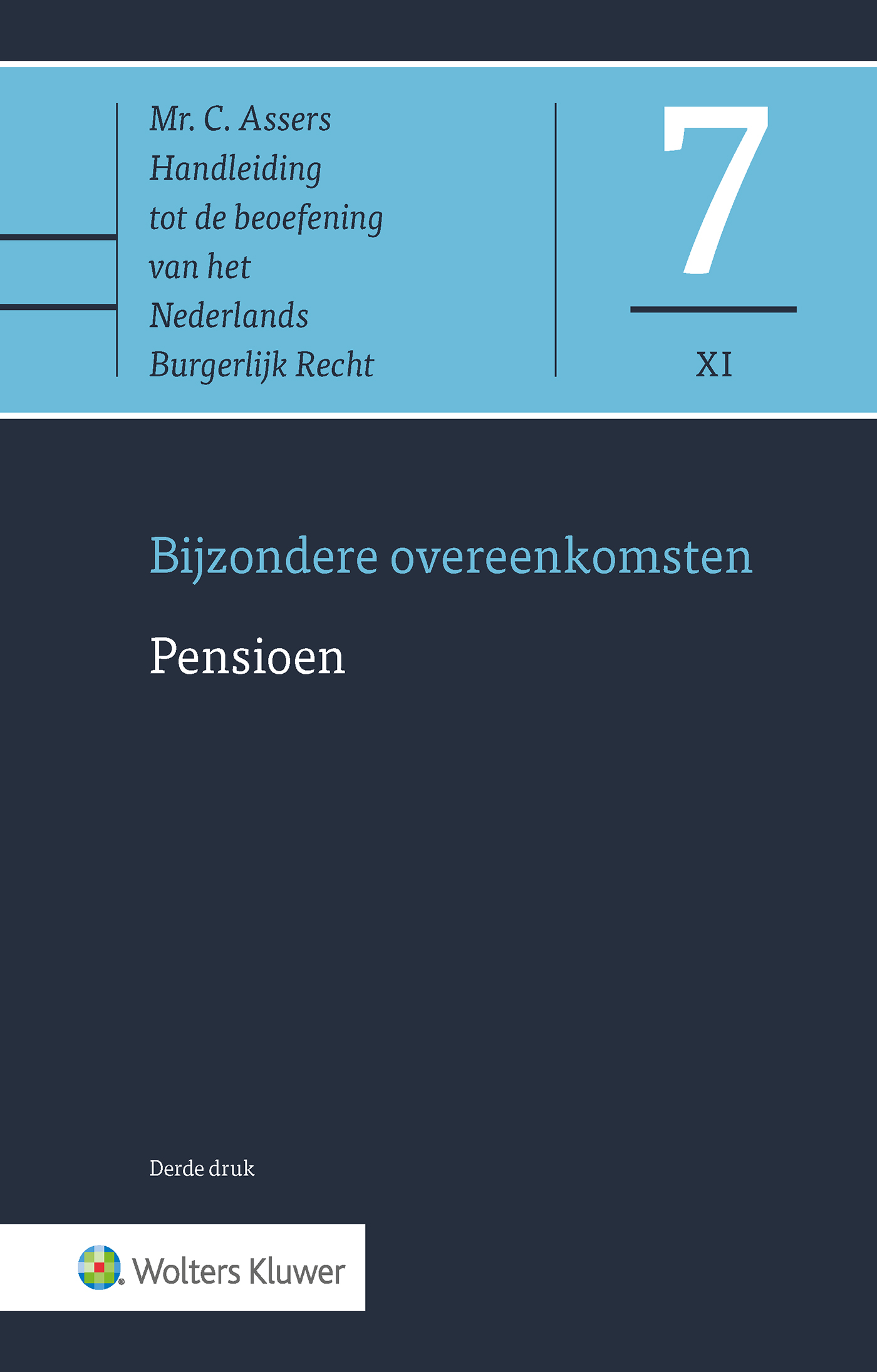 Mr. C. Assers
Handleiding
tot de beoefening
van het
Nederlands
Burgerlijk Recht

7

XI

Bijzondere overeenkomsten

Pensioen

Derde druk

Wolters Kluwer